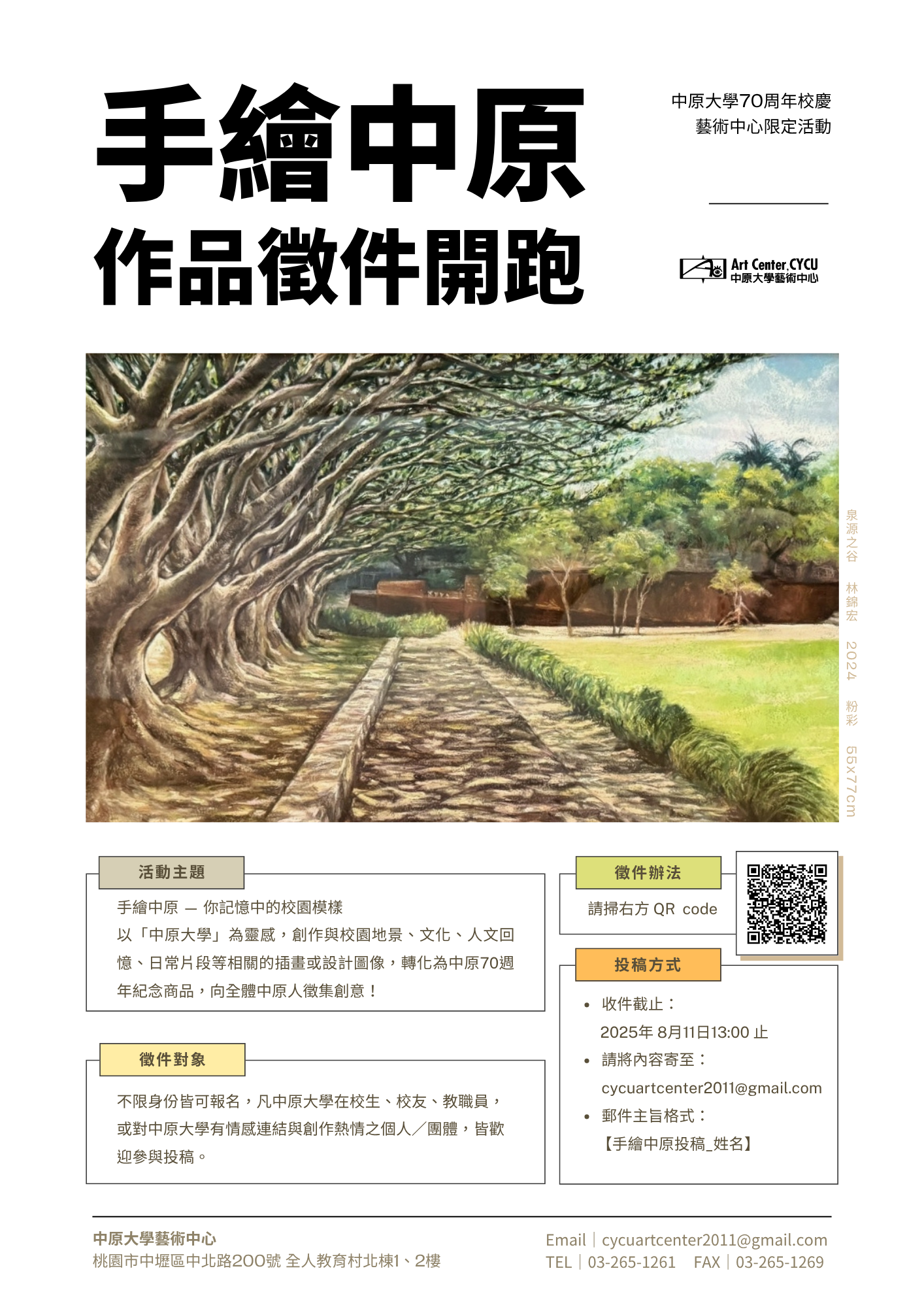 手繪中原
作品徵件開跑

中原大學70周年校慶
藝術中心限定活動

Art Center,CYCU
中原大學藝術中心

泉源之谷 林錦宏 2024 粉彩 55x77cm

活動主題

手繪中原 — 你記憶中的校園模樣
以「中原大學」為靈感，創作與校園地景、文化、人文回憶、日常片段等相關的插畫或設計圖像，轉化為中原70週年紀念商品，向全體中原人徵集創意！

徵件對象

不限身份皆可報名，凡中原大學在校生、校友、教職員，或對中原大學有情感連結與創作熱情之個人／團體，皆歡迎參與投稿。

徵件辦法

請掃右方QR code

投稿方式

• 收件截止：
2025年8月11日13:00止
• 請將內容寄至：
cycuartcenter2011@gmail.com
• 郵件主旨格式：
【手繪中原投稿_姓名】

中原大學藝術中心
桃園市中壢區中北路200號 全人教育村北棟1、2樓

Email｜cycuartcenter2011@gmail.com
TEL｜03-265-1261 FAX｜03-265-1269